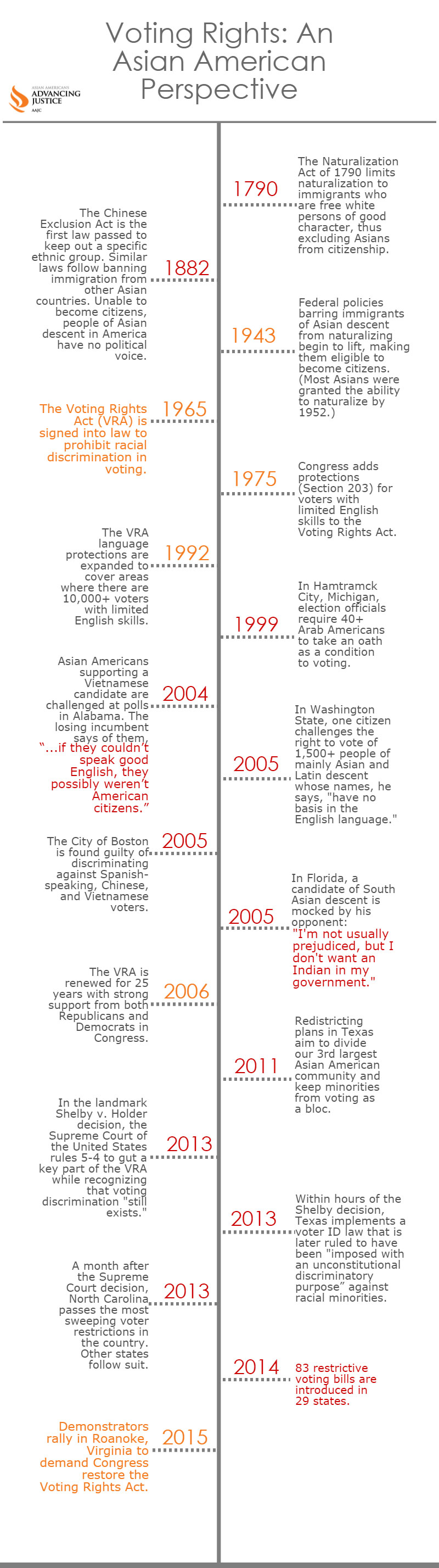 Voting Rights: An Asian American Perspective

ASIAN AMERICANS ADVANCING JUSTICE AAJC

1790
The Naturalization Act of 1790 limits naturalization to immigrants who are free white persons of good character, thus excluding Asians from citizenship.

1882
The Chinese Exclusion Act is the first law passed to keep out a specific ethnic group. Similar laws follow banning immigration from other Asian countries. Unable to become citizens, people of Asian descent in America have no political voice.

1943
Federal policies barring immigrants of Asian descent from naturalizing begin to lift, making them eligible to become citizens. (Most Asians were granted the ability to naturalize by 1952.)

1965
The Voting Rights Act (VRA) is signed into law to prohibit racial discrimination in voting.

1975
Congress adds protections (Section 203) for voters with limited English skills to the Voting Rights Act.

1992
The VRA language protections are expanded to cover areas where there are 10,000+ voters with limited English skills.

1999
In Hamtramck City, Michigan, election officials require 40+ Arab Americans to take an oath as a condition to voting.

2004
Asian Americans supporting a Vietnamese candidate are challenged at polls in Alabama. The losing incumbent says of them, "...if they couldn't speak good English, they possibly weren't American citizens."

2005
In Washington State, one citizen challenges the right to vote of 1,500+ people of mainly Asian and Latin descent whose names, he says, "have no basis in the English language."

2005
The City of Boston is found guilty of discriminating against Spanish-speaking, Chinese, and Vietnamese voters.

2005
In Florida, a candidate of South Asian descent is mocked by his opponent: "I'm not usually prejudiced, but I don't want an Indian in my government."

2006
The VRA is renewed for 25 years with strong support from both Republicans and Democrats in Congress.

2011
Redistricting plans in Texas aim to divide our 3rd largest Asian American community and keep minorities from voting as a bloc.

2013
In the landmark Shelby v. Holder decision, the Supreme Court of the United States rules 5-4 to gut a key part of the VRA while recognizing that voting discrimination "still exists."

2013
Within hours of the Shelby decision, Texas implements a voter ID law that is later ruled to have been "imposed with an unconstitutional discriminatory purpose" against racial minorities.

2013
A month after the Supreme Court decision, North Carolina passes the most sweeping voter restrictions in the country. Other states follow suit.

2014
83 restrictive voting bills are introduced in 29 states.

2015
Demonstrators rally in Roanoke, Virginia to demand Congress restore the Voting Rights Act.